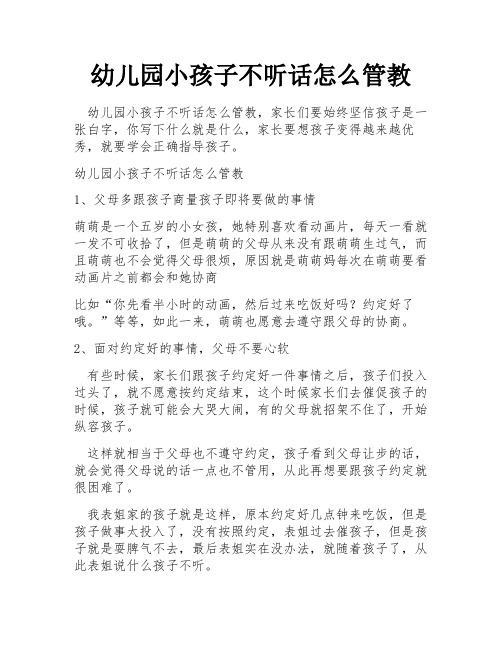 幼儿园小孩子不听话怎么管教

幼儿园小孩子不听话怎么管教，家长们要始终坚信孩子是一张白字，你写下什么就是什么，家长要想孩子变得越来越优秀，就要学会正确指导孩子。

幼儿园小孩子不听话怎么管教

1、父母多跟孩子商量孩子即将要做的事情

萌萌是一个五岁的小女孩，她特别喜欢看动画片，每天一看就一发不可收拾了，但是萌萌的父母从来没有跟萌萌生过气，而且萌萌也不会觉得父母很烦，原因就是萌萌妈每次在萌萌要看动画片之前都会和她协商

比如“你先看半小时的动画，然后过来吃饭好吗？约定好了哦。”等等，如此一来，萌萌也愿意去遵守跟父母的协商。

2、面对约定好的事情，父母不要心软

有些时候，家长们跟孩子约定好一件事情之后，孩子们投入过头了，就不愿意按约定结束，这个时候家长们去催促孩子的时候，孩子就可能会大哭大闹，有的父母就招架不住了，开始纵容孩子。

这样就相当于父母也不遵守约定，孩子看到父母让步的话，就会觉得父母说的话一点也不管用，从此再想要跟孩子约定就很困难了。

我表姐家的孩子就是这样，原本约定好几点钟来吃饭，但是孩子做事太投入了，没有按照约定，表姐过去催孩子，但是孩子就是耍脾气不去，最后表姐实在没办法，就随着孩子了，从此表姐说什么孩子不听。